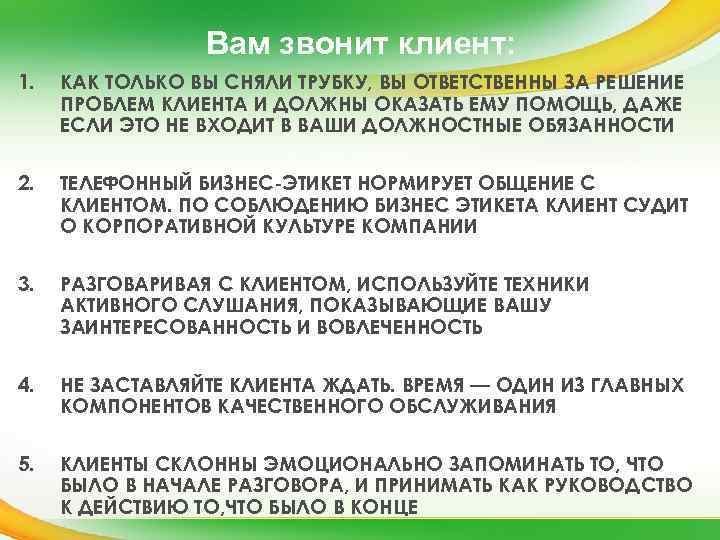 Вам звонит клиент:

1. КАК ТОЛЬКО ВЫ СНЯЛИ ТРУБКУ, ВЫ ОТВЕТСТВЕННЫ ЗА РЕШЕНИЕ ПРОБЛЕМ КЛИЕНТА И ДОЛЖНЫ ОКАЗАТЬ ЕМУ ПОМОЩЬ, ДАЖЕ ЕСЛИ ЭТО НЕ ВХОДИТ В ВАШИ ДОЛЖНОСТНЫЕ ОБЯЗАННОСТИ

2. ТЕЛЕФОННЫЙ БИЗНЕС-ЭТИКЕТ НОРМИРУЕТ ОБЩЕНИЕ С КЛИЕНТОМ. ПО СОБЛЮДЕНИЮ БИЗНЕС ЭТИКЕТА КЛИЕНТ СУДИТ О КОРПОРАТИВНОЙ КУЛЬТУРЕ КОМПАНИИ

3. РАЗГОВАРИВАЯ С КЛИЕНТОМ, ИСПОЛЬЗУЙТЕ ТЕХНИКИ АКТИВНОГО СЛУШАНИЯ, ПОКАЗЫВАЮЩИЕ ВАШУ ЗАИНТЕРЕСОВАННОСТЬ И ВОВЛЕЧЕННОСТЬ

4. НЕ ЗАСТАВЛЯЙТЕ КЛИЕНТА ЖДАТЬ. ВРЕМЯ — ОДИН ИЗ ГЛАВНЫХ КОМПОНЕНТОВ КАЧЕСТВЕННОГО ОБСЛУЖИВАНИЯ

5. КЛИЕНТЫ СКЛОННЫ ЭМОЦИОНАЛЬНО ЗАПОМИНАТЬ ТО, ЧТО БЫЛО В НАЧАЛЕ РАЗГОВОРА, И ПРИНИМАТЬ КАК РУКОВОДСТВО К ДЕЙСТВИЮ ТО,ЧТО БЫЛО В КОНЦЕ